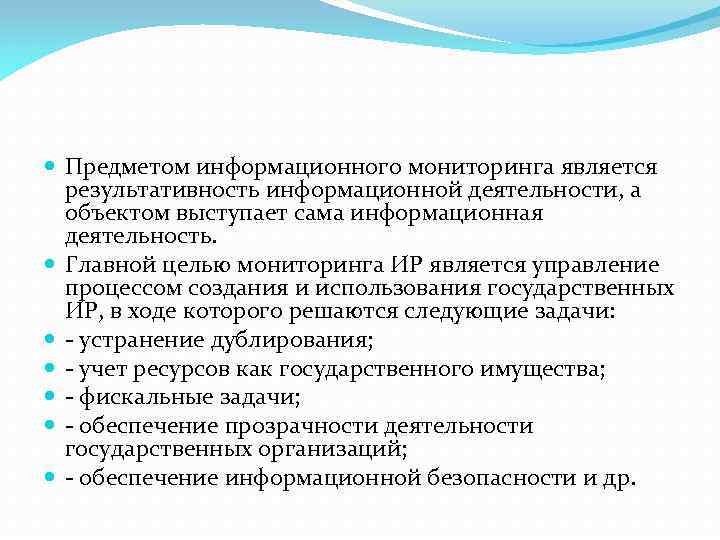 Предметом информационного мониторинга является результативность информационной деятельности, а объектом выступает сама информационная деятельность.

Главной целью мониторинга ИР является управление процессом создания и использования государственных ИР, в ходе которого решаются следующие задачи:

- устранение дублирования;

- учет ресурсов как государственного имущества;

- фискальные задачи;

- обеспечение прозрачности деятельности государственных организаций;

- обеспечение информационной безопасности и др.